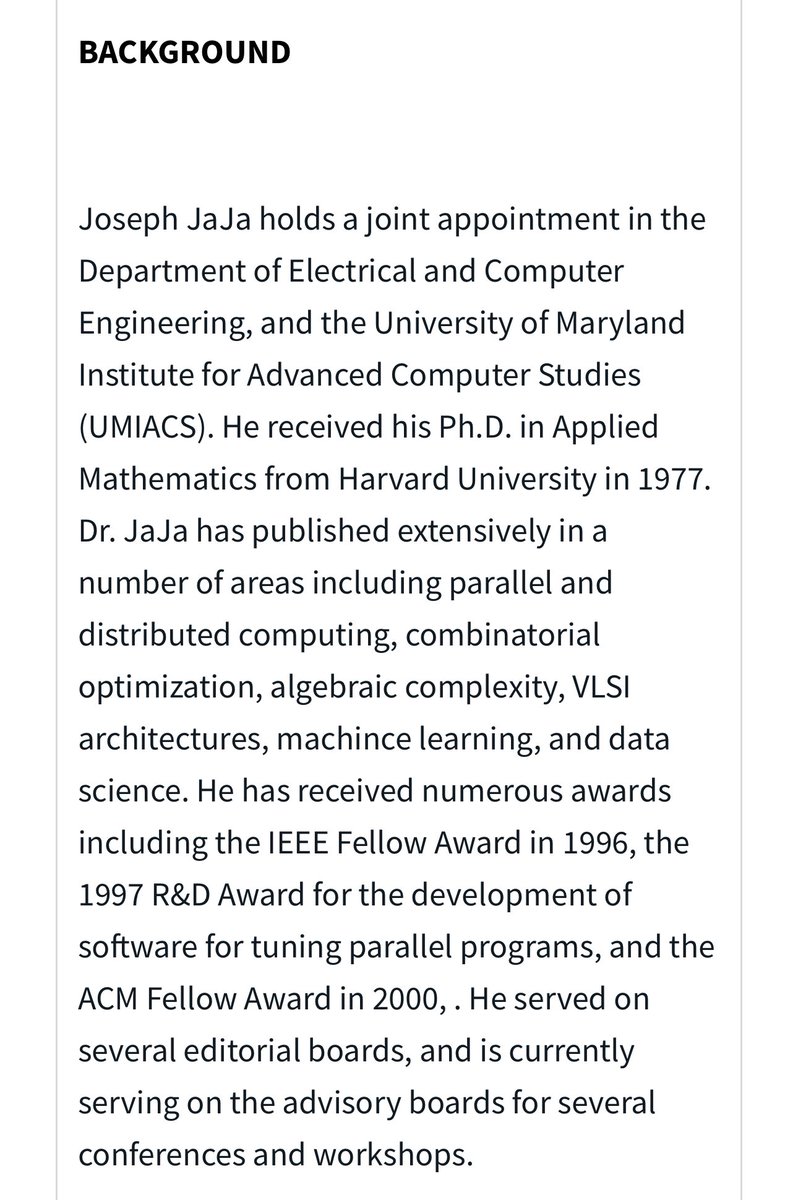 BACKGROUND

Joseph JaJa holds a joint appointment in the Department of Electrical and Computer Engineering, and the University of Maryland Institute for Advanced Computer Studies (UMIACS). He received his Ph.D. in Applied Mathematics from Harvard University in 1977. Dr. JaJa has published extensively in a number of areas including parallel and distributed computing, combinatorial optimization, algebraic complexity, VLSI architectures, machince learning, and data science. He has received numerous awards including the IEEE Fellow Award in 1996, the 1997 R&D Award for the development of software for tuning parallel programs, and the ACM Fellow Award in 2000, . He served on several editorial boards, and is currently serving on the advisory boards for several conferences and workshops.